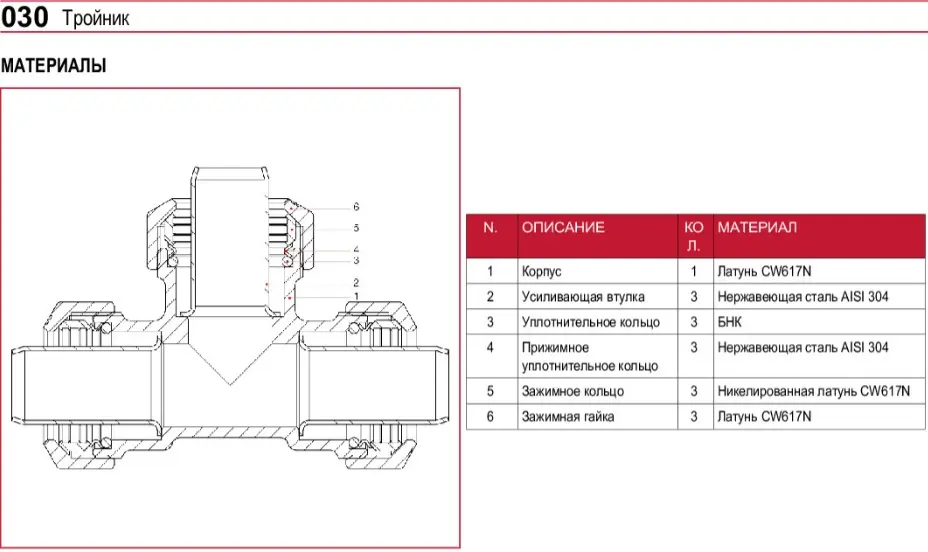 030 Тройник

МАТЕРИАЛЫ

6
5
4
3
2
1

| N. | ОПИСАНИЕ | КОЛ. | МАТЕРИАЛ |
|---|---|---|---|
| 1 | Корпус | 1 | Латунь CW617N |
| 2 | Усиливающая втулка | 3 | Нержавеющая сталь AISI 304 |
| 3 | Уплотнительное кольцо | 3 | БНК |
| 4 | Прижимное уплотнительное кольцо | 3 | Нержавеющая сталь AISI 304 |
| 5 | Зажимное кольцо | 3 | Никелированная латунь CW617N |
| 6 | Зажимная гайка | 3 | Латунь CW617N |